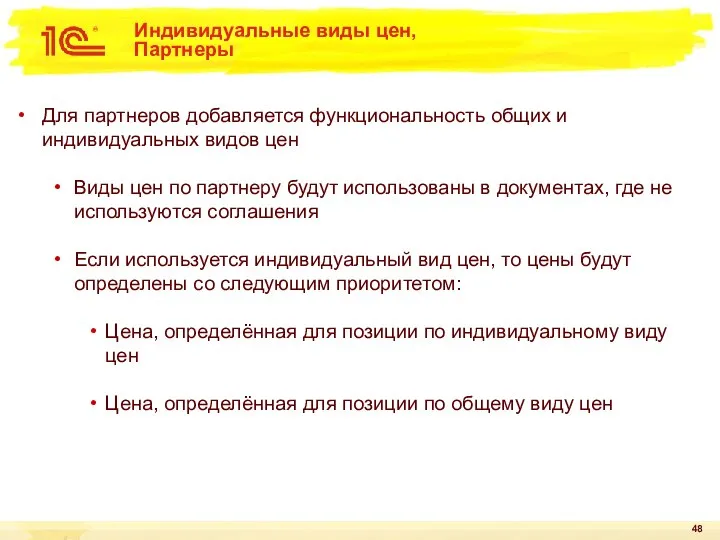 1С

Индивидуальные виды цен, Партнеры

• Для партнеров добавляется функциональность общих и индивидуальных видов цен

• Виды цен по партнеру будут использованы в документах, где не используются соглашения

• Если используется индивидуальный вид цен, то цены будут определены со следующим приоритетом:

• Цена, определённая для позиции по индивидуальному виду цен

• Цена, определённая для позиции по общему виду цен

48